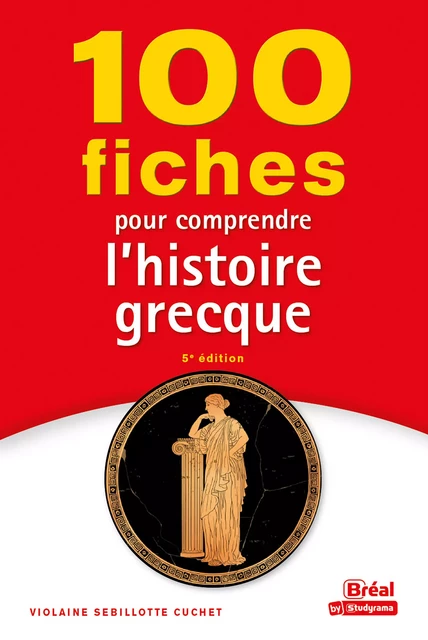 100 fiches

pour comprendre

l'histoire grecque

5e édition

VIOLAINE SEBILLOTTE CUCHET

Bréal by Studyrama